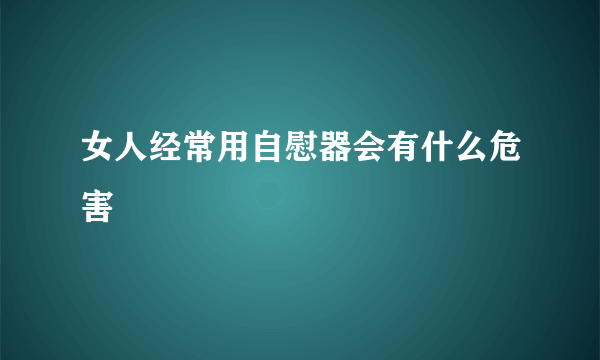 女人经常用自慰器会有什么危害